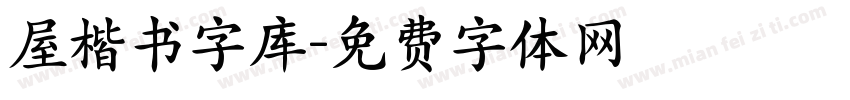 屋楷书字库-免费字体网

www.mian fei zi ti.com